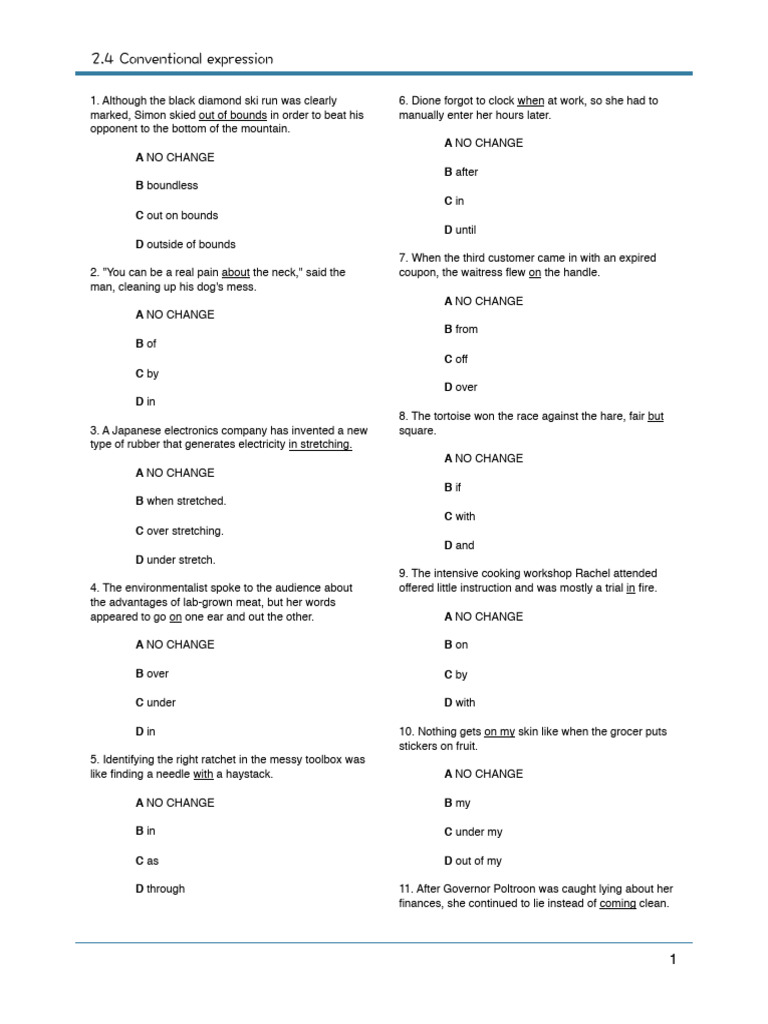 2.4 Conventional expression

1. Although the black diamond ski run was clearly marked, Simon skied out of bounds in order to beat his opponent to the bottom of the mountain.

A NO CHANGE

B boundless

C out on bounds

D outside of bounds

2. "You can be a real pain about the neck," said the man, cleaning up his dog's mess.

A NO CHANGE

B of

C by

D in

3. A Japanese electronics company has invented a new type of rubber that generates electricity in stretching.

A NO CHANGE

B when stretched.

C over stretching.

D under stretch.

4. The environmentalist spoke to the audience about the advantages of lab-grown meat, but her words appeared to go on one ear and out the other.

A NO CHANGE

B over

C under

D in

5. Identifying the right ratchet in the messy toolbox was like finding a needle with a haystack.

A NO CHANGE

B in

C as

D through

6. Dione forgot to clock when at work, so she had to manually enter her hours later.

A NO CHANGE

B after

C in

D until

7. When the third customer came in with an expired coupon, the waitress flew on the handle.

A NO CHANGE

B from

C off

D over

8. The tortoise won the race against the hare, fair but square.

A NO CHANGE

B if

C with

D and

9. The intensive cooking workshop Rachel attended offered little instruction and was mostly a trial in fire.

A NO CHANGE

B on

C by

D with

10. Nothing gets on my skin like when the grocer puts stickers on fruit.

A NO CHANGE

B my

C under my

D out of my

11. After Governor Poltroon was caught lying about her finances, she continued to lie instead of coming clean.

1